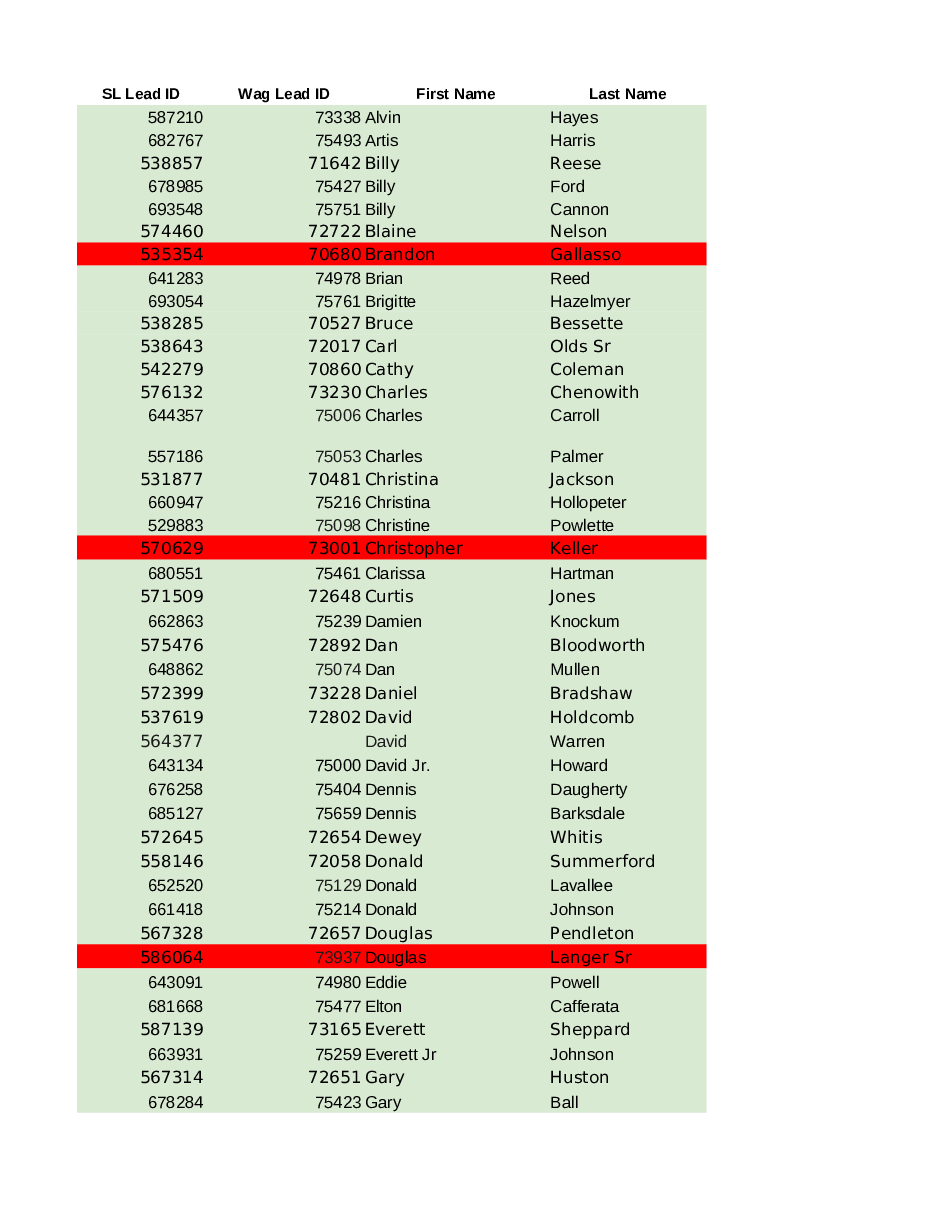 | SL Lead ID | Wag Lead ID | First Name | Last Name |
|---|---|---|---|
| 587210 | 73338 | Alvin | Hayes |
| 682767 | 75493 | Artis | Harris |
| 538857 | 71642 | Billy | Reese |
| 678985 | 75427 | Billy | Ford |
| 693548 | 75751 | Billy | Cannon |
| 574460 | 72722 | Blaine | Nelson |
| 535354 | 70680 | Brandon | Gallasso |
| 641283 | 74978 | Brian | Reed |
| 693054 | 75761 | Brigitte | Hazelmyer |
| 538285 | 70527 | Bruce | Bessette |
| 538643 | 72017 | Carl | Olds Sr |
| 542279 | 70860 | Cathy | Coleman |
| 576132 | 73230 | Charles | Chenowith |
| 644357 | 75006 | Charles | Carroll |
| 557186 | 75053 | Charles | Palmer |
| 531877 | 70481 | Christina | Jackson |
| 660947 | 75216 | Christina | Hollopeter |
| 529883 | 75098 | Christine | Powlette |
| 570629 | 73001 | Christopher | Keller |
| 680551 | 75461 | Clarissa | Hartman |
| 571509 | 72648 | Curtis | Jones |
| 662863 | 75239 | Damien | Knockum |
| 575476 | 72892 | Dan | Bloodworth |
| 648862 | 75074 | Dan | Mullen |
| 572399 | 73228 | Daniel | Bradshaw |
| 537619 | 72802 | David | Holdcomb |
| 564377 | | David | Warren |
| 643134 | 75000 | David Jr. | Howard |
| 676258 | 75404 | Dennis | Daugherty |
| 685127 | 75659 | Dennis | Barksdale |
| 572645 | 72654 | Dewey | Whitis |
| 558146 | 72058 | Donald | Summerford |
| 652520 | 75129 | Donald | Lavallee |
| 661418 | 75214 | Donald | Johnson |
| 567328 | 72657 | Douglas | Pendleton |
| 586064 | 73937 | Douglas | Langer Sr |
| 643091 | 74980 | Eddie | Powell |
| 681668 | 75477 | Elton | Cafferata |
| 587139 | 73165 | Everett | Sheppard |
| 663931 | 75259 | Everett Jr | Johnson |
| 567314 | 72651 | Gary | Huston |
| 678284 | 75423 | Gary | Ball |